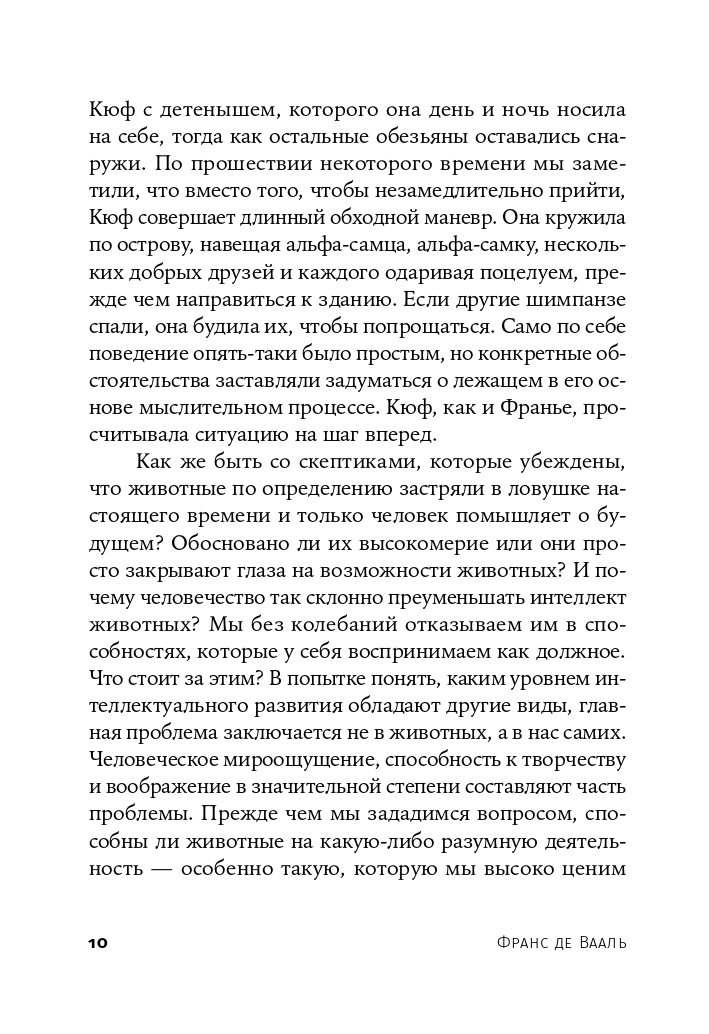 Кюф с детенышем, которого она день и ночь носила на себе, тогда как остальные обезьяны оставались снаружи. По прошествии некоторого времени мы заметили, что вместо того, чтобы незамедлительно прийти, Кюф совершает длинный обходной маневр. Она кружила по острову, навещая альфа-самца, альфа-самку, нескольких добрых друзей и каждого одаривая поцелуем, прежде чем направиться к зданию. Если другие шимпанзе спали, она будила их, чтобы попрощаться. Само по себе поведение опять-таки было простым, но конкретные обстоятельства заставляли задуматься о лежащем в его основе мыслительном процессе. Кюф, как и Франье, просчитывала ситуацию на шаг вперед.

Как же быть со скептиками, которые убеждены, что животные по определению застряли в ловушке настоящего времени и только человек помышляет о будущем? Обосновано ли их высокомерие или они просто закрывают глаза на возможности животных? И почему человечество так склонно преуменьшать интеллект животных? Мы без колебаний отказываем им в способностях, которые у себя воспринимаем как должное. Что стоит за этим? В попытке понять, каким уровнем интеллектуального развития обладают другие виды, главная проблема заключается не в животных, а в нас самих. Человеческое мироощущение, способность к творчеству и воображение в значительной степени составляют часть проблемы. Прежде чем мы зададимся вопросом, способны ли животные на какую-либо разумную деятельность — особенно такую, которую мы высоко ценим

10 Франс де Вааль